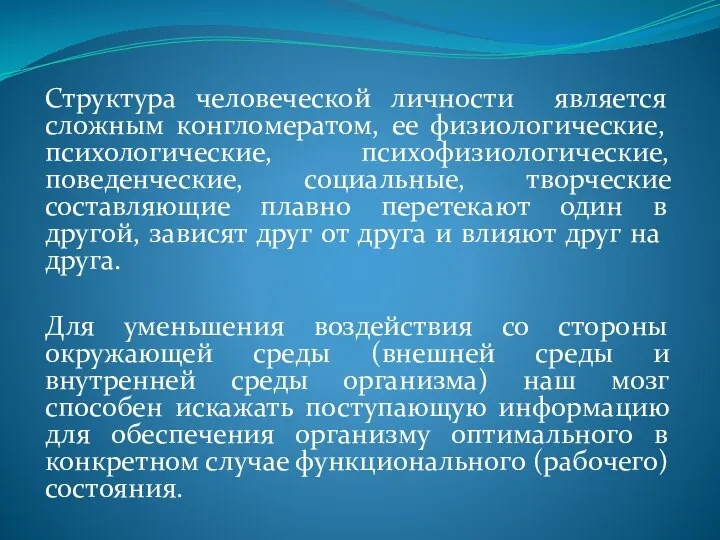 Структура человеческой личности является сложным конгломератом, ее физиологические, психологические, психофизиологические, поведенческие, социальные, творческие составляющие плавно перетекают один в другой, зависят друг от друга и влияют друг на друга.

Для уменьшения воздействия со стороны окружающей среды (внешней среды и внутренней среды организма) наш мозг способен искажать поступающую информацию для обеспечения организму оптимального в конкретном случае функционального (рабочего) состояния.